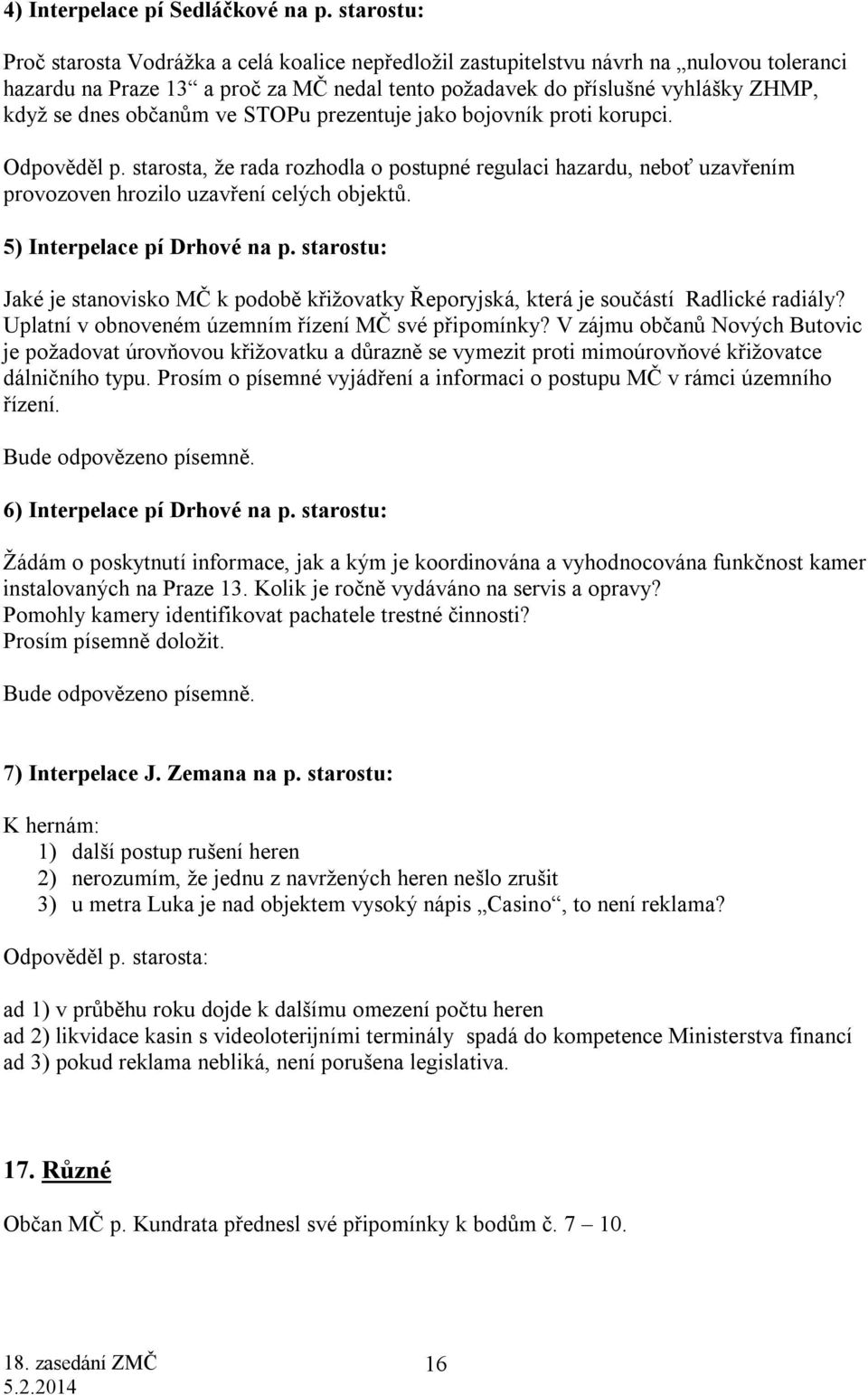 4) Interpelace pí Sedláčkové na p. starostu:

Proč starosta Vodrážka a celá koalice nepředložil zastupitelstvu návrh na „nulovou toleranci hazardu na Praze 13“ a proč za MČ nedal tento požadavek do příslušné vyhlášky ZHMP, když se dnes občanům ve STOPu prezentuje jako bojovník proti korupci.

Odpověděl p. starosta, že rada rozhodla o postupné regulaci hazardu, neboť uzavřením provozoven hrozilo uzavření celých objektů.

5) Interpelace pí Drhové na p. starostu:

Jaké je stanovisko MČ k podobě křižovatky Řeporyjská, která je součástí Radlické radiály? Uplatní v obnoveném územním řízení MČ své připomínky? V zájmu občanů Nových Butovic je požadovat úrovňovou křižovatku a důrazně se vymezit proti mimoúrovňové křižovatce dálničního typu. Prosím o písemné vyjádření a informaci o postupu MČ v rámci územního řízení.

Bude odpovězeno písemně.

6) Interpelace pí Drhové na p. starostu:

Žádám o poskytnutí informace, jak a kým je koordinována a vyhodnocována funkčnost kamer instalovaných na Praze 13. Kolik je ročně vydáváno na servis a opravy?
Pomohly kamery identifikovat pachatele trestné činnosti?
Prosím písemně doložit.

Bude odpovězeno písemně.

7) Interpelace J. Zemana na p. starostu:

K hernám:
1) další postup rušení heren
2) nerozumím, že jednu z navržených heren nešlo zrušit
3) u metra Luka je nad objektem vysoký nápis „Casino“, to není reklama?

Odpověděl p. starosta:

ad 1) v průběhu roku dojde k dalšímu omezení počtu heren
ad 2) likvidace kasin s videoloterijními terminály spadá do kompetence Ministerstva financí
ad 3) pokud reklama nebliká, není porušena legislativa.

17. Různé

Občan MČ p. Kundrata přednesl své připomínky k bodům č. 7 – 10.

18. zasedání ZMČ
5.2.2014
16